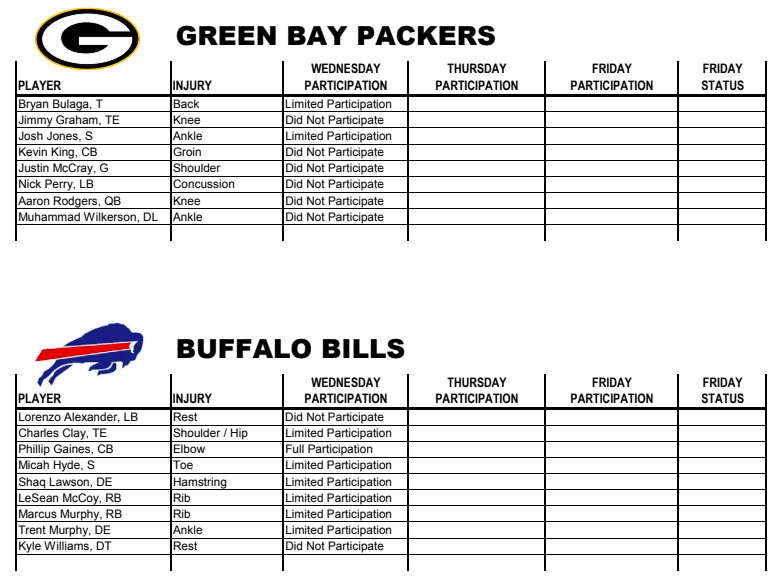 GREEN BAY PACKERS

| PLAYER | INJURY | WEDNESDAY PARTICIPATION | THURSDAY PARTICIPATION | FRIDAY PARTICIPATION | FRIDAY STATUS |
|---|---|---|---|---|---|
| Bryan Bulaga, T | Back | Limited Participation | | | |
| Jimmy Graham, TE | Knee | Did Not Participate | | | |
| Josh Jones, S | Ankle | Limited Participation | | | |
| Kevin King, CB | Groin | Did Not Participate | | | |
| Justin McCray, G | Shoulder | Did Not Participate | | | |
| Nick Perry, LB | Concussion | Did Not Participate | | | |
| Aaron Rodgers, QB | Knee | Did Not Participate | | | |
| Muhammad Wilkerson, DL | Ankle | Did Not Participate | | | |
| | | | | | |

BUFFALO BILLS

| PLAYER | INJURY | WEDNESDAY PARTICIPATION | THURSDAY PARTICIPATION | FRIDAY PARTICIPATION | FRIDAY STATUS |
|---|---|---|---|---|---|
| Lorenzo Alexander, LB | Rest | Did Not Participate | | | |
| Charles Clay, TE | Shoulder / Hip | Limited Participation | | | |
| Phillip Gaines, CB | Elbow | Full Participation | | | |
| Micah Hyde, S | Toe | Limited Participation | | | |
| Shaq Lawson, DE | Hamstring | Limited Participation | | | |
| LeSean McCoy, RB | Rib | Limited Participation | | | |
| Marcus Murphy, RB | Rib | Limited Participation | | | |
| Trent Murphy, DE | Ankle | Limited Participation | | | |
| Kyle Williams, DT | Rest | Did Not Participate | | | |
| | | | | | |